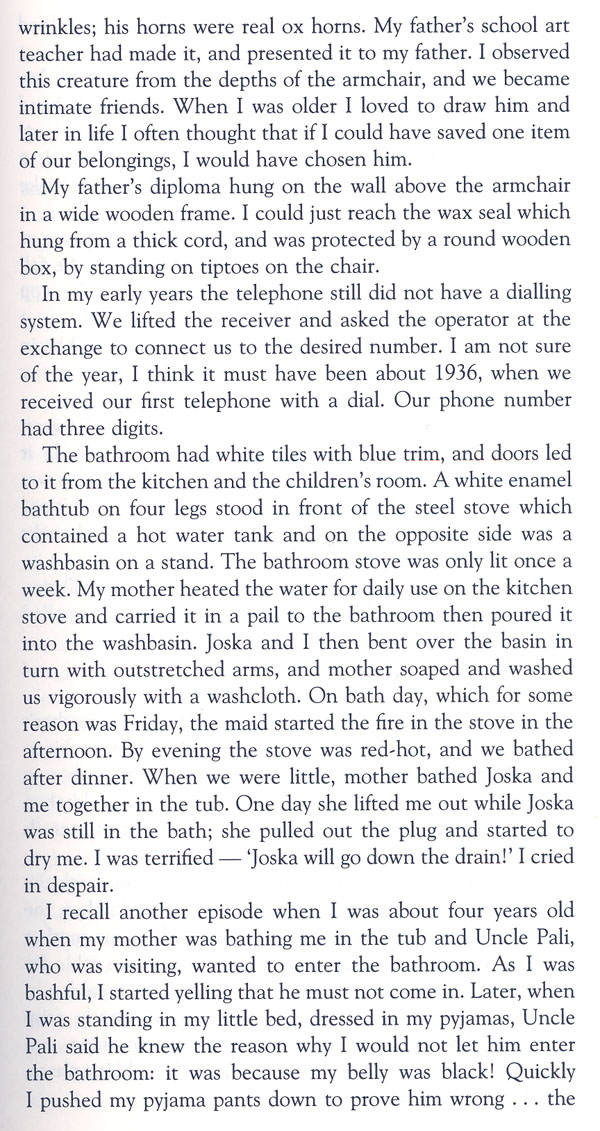 wrinkles; his horns were real ox horns. My father's school art teacher had made it, and presented it to my father. I observed this creature from the depths of the armchair, and we became intimate friends. When I was older I loved to draw him and later in life I often thought that if I could have saved one item of our belongings, I would have chosen him.

My father's diploma hung on the wall above the armchair in a wide wooden frame. I could just reach the wax seal which hung from a thick cord, and was protected by a round wooden box, by standing on tiptoes on the chair.

In my early years the telephone still did not have a dialling system. We lifted the receiver and asked the operator at the exchange to connect us to the desired number. I am not sure of the year, I think it must have been about 1936, when we received our first telephone with a dial. Our phone number had three digits.

The bathroom had white tiles with blue trim, and doors led to it from the kitchen and the children's room. A white enamel bathtub on four legs stood in front of the steel stove which contained a hot water tank and on the opposite side was a washbasin on a stand. The bathroom stove was only lit once a week. My mother heated the water for daily use on the kitchen stove and carried it in a pail to the bathroom then poured it into the washbasin. Joska and I then bent over the basin in turn with outstretched arms, and mother soaped and washed us vigorously with a washcloth. On bath day, which for some reason was Friday, the maid started the fire in the stove in the afternoon. By evening the stove was red-hot, and we bathed after dinner. When we were little, mother bathed Joska and me together in the tub. One day she lifted me out while Joska was still in the bath; she pulled out the plug and started to dry me. I was terrified — 'Joska will go down the drain!' I cried in despair.

I recall another episode when I was about four years old when my mother was bathing me in the tub and Uncle Pali, who was visiting, wanted to enter the bathroom. As I was bashful, I started yelling that he must not come in. Later, when I was standing in my little bed, dressed in my pyjamas, Uncle Pali said he knew the reason why I would not let him enter the bathroom: it was because my belly was black! Quickly I pushed my pyjama pants down to prove him wrong . . . the